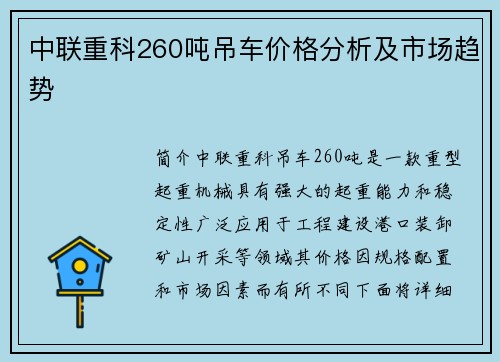 中联重科260吨吊车价格分析及市场趋势

简介中联重科吊车260吨是一款重型起重机械具有强大的起重能力和稳定性广泛应用于工程建设港口装卸矿山开采等领域其价格因规格配置和市场因素而有所不同下面将详细